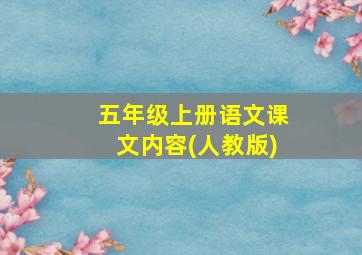 五年级上册语文课文内容(人教版)